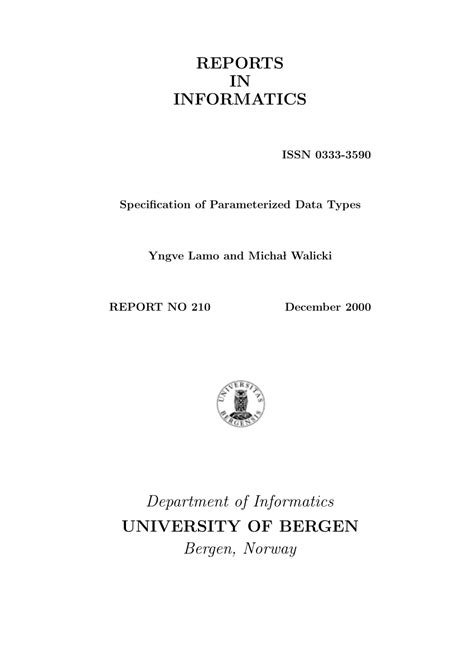 REPORTS
IN
INFORMATICS

ISSN 0333-3590

Specification of Parameterized Data Types

Yngve Lamo and Michał Walicki

REPORT NO 210

December 2000

UNIVERSITAS
BERGENSIS

Department of Informatics
UNIVERSITY OF BERGEN
Bergen, Norway